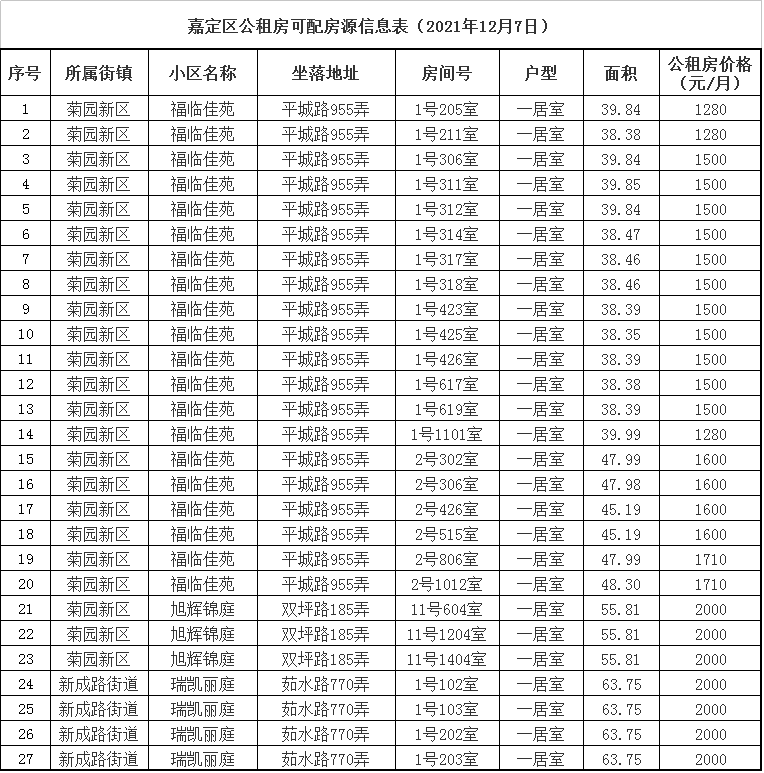 嘉定区公租房可配房源信息表（2021年12月7日）

| 序号 | 所属街镇 | 小区名称 | 坐落地址 | 房间号 | 户型 | 面积 | 公租房价格（元/月） |
|---|---|---|---|---|---|---|---|
| 1 | 菊园新区 | 福临佳苑 | 平城路955弄 | 1号205室 | 一居室 | 39.84 | 1280 |
| 2 | 菊园新区 | 福临佳苑 | 平城路955弄 | 1号211室 | 一居室 | 38.38 | 1280 |
| 3 | 菊园新区 | 福临佳苑 | 平城路955弄 | 1号306室 | 一居室 | 39.84 | 1500 |
| 4 | 菊园新区 | 福临佳苑 | 平城路955弄 | 1号311室 | 一居室 | 39.85 | 1500 |
| 5 | 菊园新区 | 福临佳苑 | 平城路955弄 | 1号312室 | 一居室 | 39.84 | 1500 |
| 6 | 菊园新区 | 福临佳苑 | 平城路955弄 | 1号314室 | 一居室 | 38.47 | 1500 |
| 7 | 菊园新区 | 福临佳苑 | 平城路955弄 | 1号317室 | 一居室 | 38.46 | 1500 |
| 8 | 菊园新区 | 福临佳苑 | 平城路955弄 | 1号318室 | 一居室 | 38.46 | 1500 |
| 9 | 菊园新区 | 福临佳苑 | 平城路955弄 | 1号423室 | 一居室 | 38.39 | 1500 |
| 10 | 菊园新区 | 福临佳苑 | 平城路955弄 | 1号425室 | 一居室 | 38.35 | 1500 |
| 11 | 菊园新区 | 福临佳苑 | 平城路955弄 | 1号426室 | 一居室 | 38.39 | 1500 |
| 12 | 菊园新区 | 福临佳苑 | 平城路955弄 | 1号617室 | 一居室 | 38.38 | 1500 |
| 13 | 菊园新区 | 福临佳苑 | 平城路955弄 | 1号619室 | 一居室 | 38.39 | 1500 |
| 14 | 菊园新区 | 福临佳苑 | 平城路955弄 | 1号1101室 | 一居室 | 39.99 | 1280 |
| 15 | 菊园新区 | 福临佳苑 | 平城路955弄 | 2号302室 | 一居室 | 47.99 | 1600 |
| 16 | 菊园新区 | 福临佳苑 | 平城路955弄 | 2号306室 | 一居室 | 47.98 | 1600 |
| 17 | 菊园新区 | 福临佳苑 | 平城路955弄 | 2号426室 | 一居室 | 45.19 | 1600 |
| 18 | 菊园新区 | 福临佳苑 | 平城路955弄 | 2号515室 | 一居室 | 45.19 | 1600 |
| 19 | 菊园新区 | 福临佳苑 | 平城路955弄 | 2号806室 | 一居室 | 47.99 | 1710 |
| 20 | 菊园新区 | 福临佳苑 | 平城路955弄 | 2号1012室 | 一居室 | 48.30 | 1710 |
| 21 | 菊园新区 | 旭辉锦庭 | 双坪路185弄 | 11号604室 | 一居室 | 55.81 | 2000 |
| 22 | 菊园新区 | 旭辉锦庭 | 双坪路185弄 | 11号1204室 | 一居室 | 55.81 | 2000 |
| 23 | 菊园新区 | 旭辉锦庭 | 双坪路185弄 | 11号1404室 | 一居室 | 55.81 | 2000 |
| 24 | 新成路街道 | 瑞凯丽庭 | 茹水路770弄 | 1号102室 | 一居室 | 63.75 | 2000 |
| 25 | 新成路街道 | 瑞凯丽庭 | 茹水路770弄 | 1号103室 | 一居室 | 63.75 | 2000 |
| 26 | 新成路街道 | 瑞凯丽庭 | 茹水路770弄 | 1号202室 | 一居室 | 63.75 | 2000 |
| 27 | 新成路街道 | 瑞凯丽庭 | 茹水路770弄 | 1号203室 | 一居室 | 63.75 | 2000 |